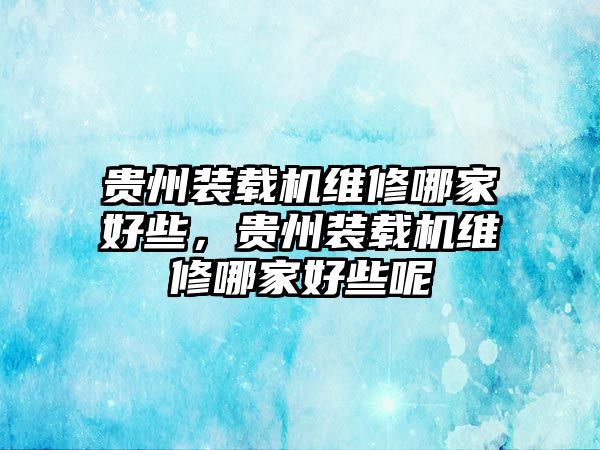 贵州装载机维修哪家好些，贵州装载机维修哪家好些呢